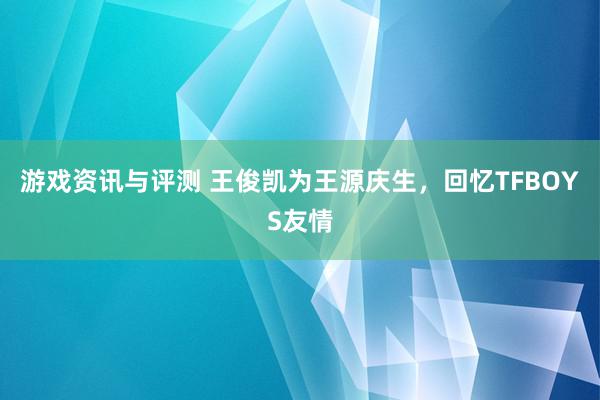 游戏资讯与评测 王俊凯为王源庆生，回忆TFBOYS友情